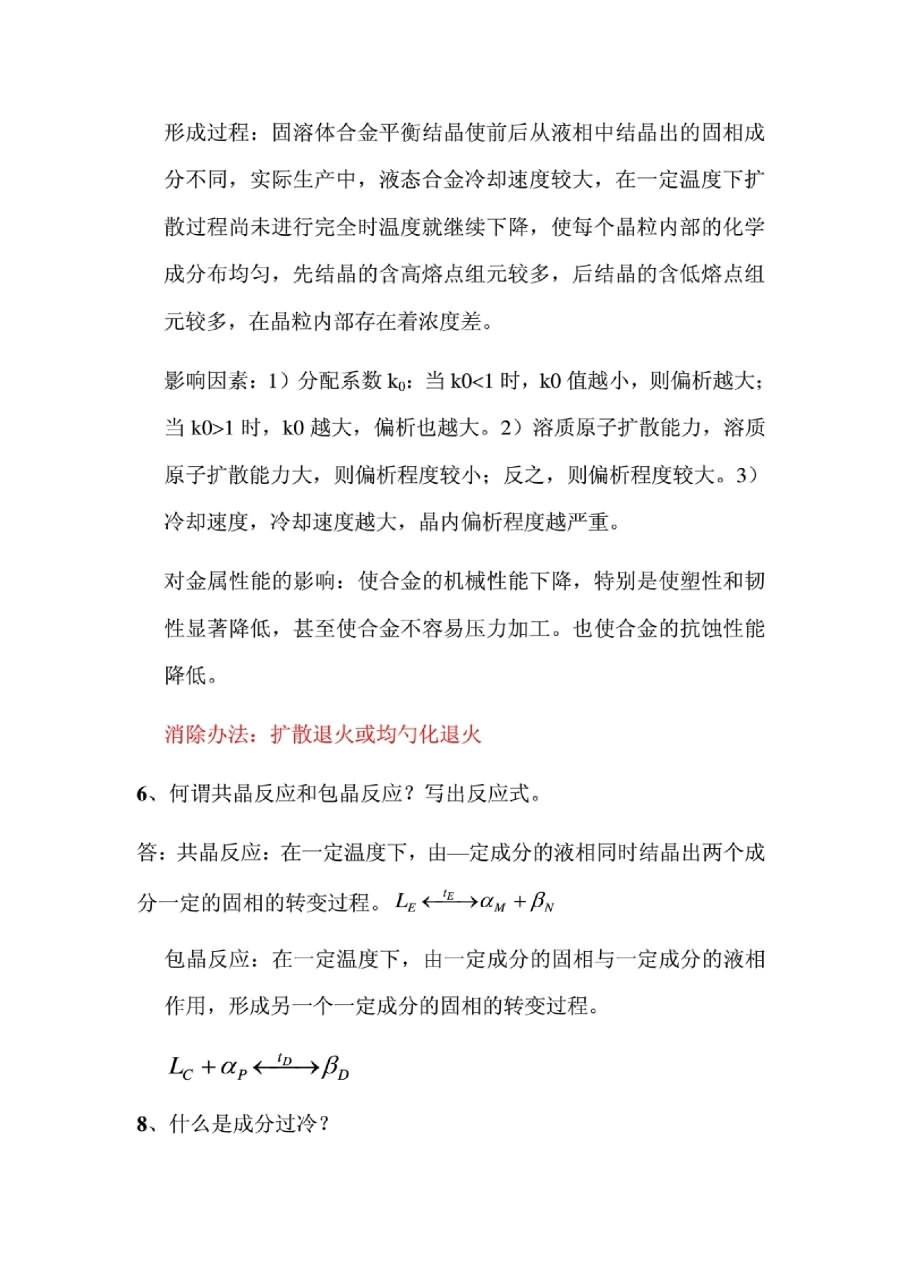 形成过程：固溶体合金平衡结晶使前后从液相中结晶出的固相成分不同，实际生产中，液态合金冷却速度较大，在一定温度下扩散过程尚未进行完全时温度就继续下降，使每个晶粒内部的化学成分布均匀，先结晶的含高熔点组元较多，后结晶的含低熔点组元较多，在晶粒内部存在着浓度差。

影响因素：1）分配系数 $k_0$：当 k0<1 时，k0 值越小，则偏析越大；当 k0>1 时，k0 越大，偏析也越大。2）溶质原子扩散能力，溶质原子扩散能力大，则偏析程度较小；反之，则偏析程度较大。3）冷却速度，冷却速度越大，晶内偏析程度越严重。

对金属性能的影响：使合金的机械性能下降，特别是使塑性和韧性显著降低，甚至使合金不容易压力加工。也使合金的抗蚀性能降低。

消除办法：扩散退火或均匀化退火

6、何谓共晶反应和包晶反应？写出反应式。

答：共晶反应：在一定温度下，由—定成分的液相同时结晶出两个成分一定的固相的转变过程。$L_E \xleftrightarrow{t_E} \alpha_M + \beta_N$

包晶反应：在一定温度下，由一定成分的固相与一定成分的液相作用，形成另一个一定成分的固相的转变过程。

$L_C + \alpha_P \xleftrightarrow{t_D} \beta_D$

8、什么是成分过冷？